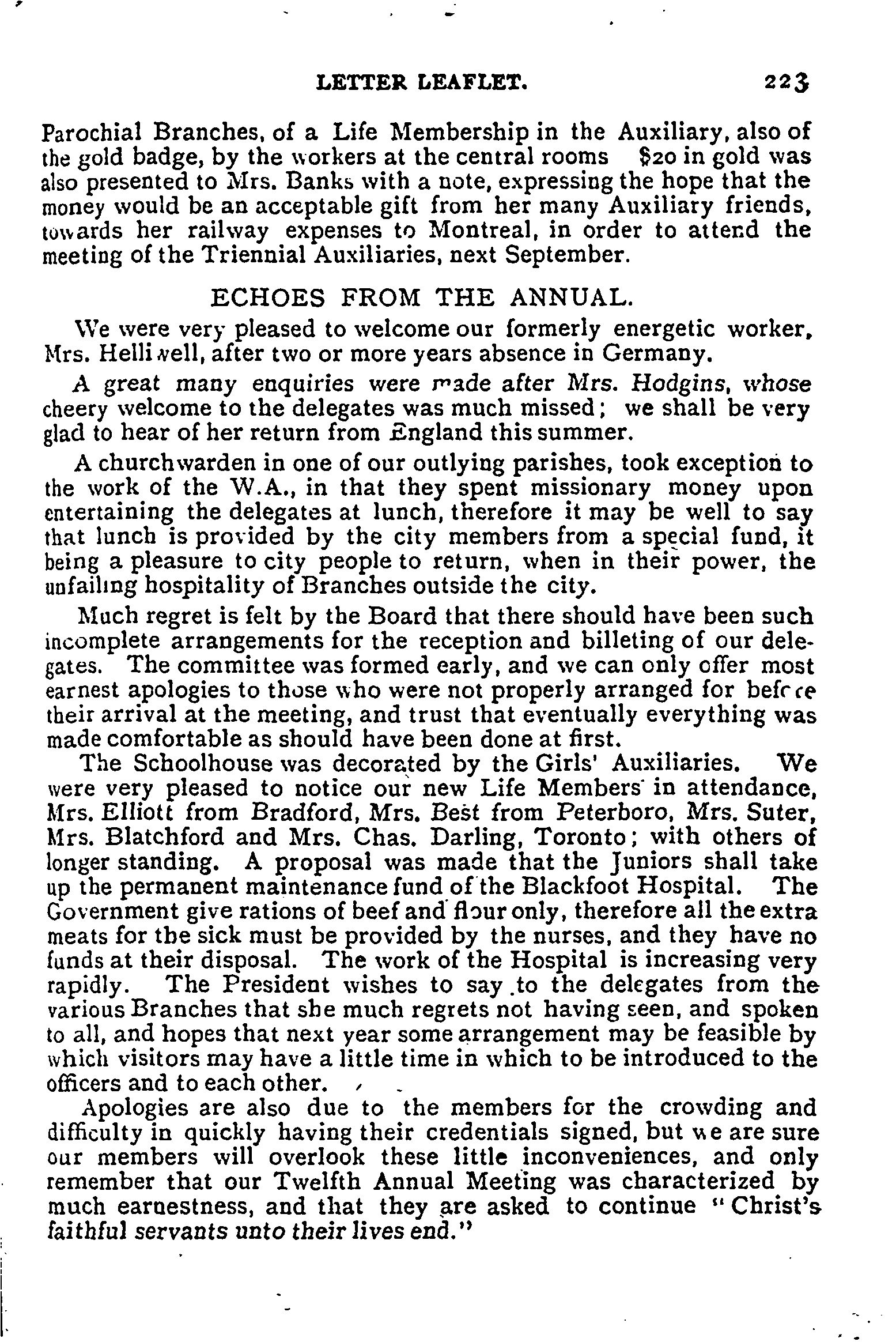 LETTER LEAFLET. 223

Parochial Branches, of a Life Membership in the Auxiliary, also of the gold badge, by the workers at the central rooms $20 in gold was also presented to Mrs. Banks with a note, expressing the hope that the money would be an acceptable gift from her many Auxiliary friends, towards her railway expenses to Montreal, in order to attend the meeting of the Triennial Auxiliaries, next September.

ECHOES FROM THE ANNUAL.

We were very pleased to welcome our formerly energetic worker, Mrs. Helliwell, after two or more years absence in Germany.

A great many enquiries were made after Mrs. Hodgins, whose cheery welcome to the delegates was much missed; we shall be very glad to hear of her return from England this summer.

A churchwarden in one of our outlying parishes, took exception to the work of the W.A., in that they spent missionary money upon entertaining the delegates at lunch, therefore it may be well to say that lunch is provided by the city members from a special fund, it being a pleasure to city people to return, when in their power, the unfailing hospitality of Branches outside the city.

Much regret is felt by the Board that there should have been such incomplete arrangements for the reception and billeting of our delegates. The committee was formed early, and we can only offer most earnest apologies to those who were not properly arranged for before their arrival at the meeting, and trust that eventually everything was made comfortable as should have been done at first.

The Schoolhouse was decorated by the Girls' Auxiliaries. We were very pleased to notice our new Life Members in attendance, Mrs. Elliott from Bradford, Mrs. Best from Peterboro, Mrs. Suter, Mrs. Blatchford and Mrs. Chas. Darling, Toronto; with others of longer standing. A proposal was made that the Juniors shall take up the permanent maintenance fund of the Blackfoot Hospital. The Government give rations of beef and flour only, therefore all the extra meats for the sick must be provided by the nurses, and they have no funds at their disposal. The work of the Hospital is increasing very rapidly. The President wishes to say to the delegates from the various Branches that she much regrets not having seen, and spoken to all, and hopes that next year some arrangement may be feasible by which visitors may have a little time in which to be introduced to the officers and to each other.

Apologies are also due to the members for the crowding and difficulty in quickly having their credentials signed, but we are sure our members will overlook these little inconveniences, and only remember that our Twelfth Annual Meeting was characterized by much earnestness, and that they are asked to continue "Christ's faithful servants unto their lives end."